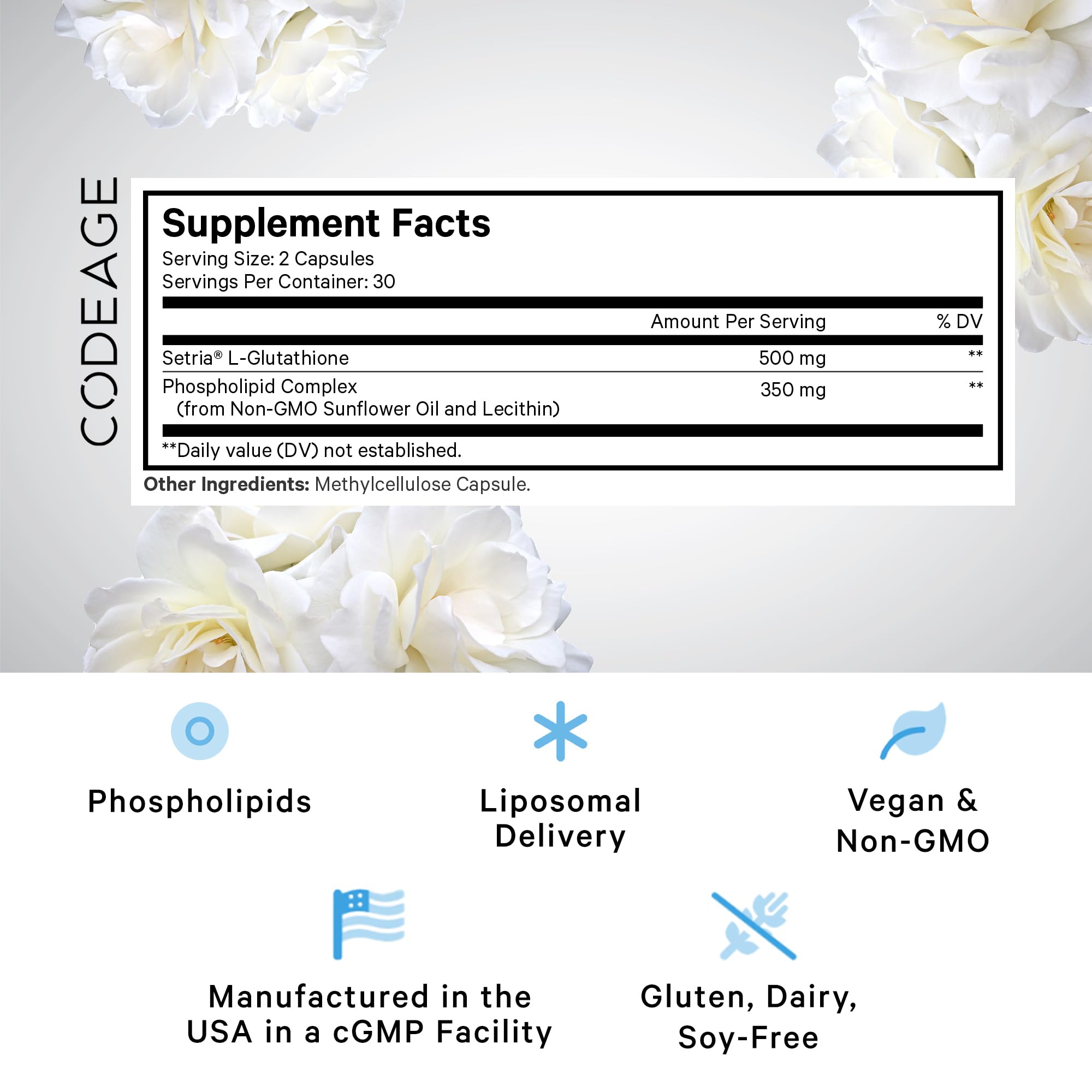 CODEAGE

Supplement Facts
Serving Size: 2 Capsules
Servings Per Container: 30

| | Amount Per Serving | % DV |
|---|---|---|
| Setria® L-Glutathione | 500 mg | ** |
| Phospholipid Complex (from Non-GMO Sunflower Oil and Lecithin) | 350 mg | ** |

**Daily value (DV) not established.

Other Ingredients: Methylcellulose Capsule.

Phospholipids

Liposomal Delivery

Vegan & Non-GMO

Manufactured in the USA in a cGMP Facility

Gluten, Dairy, Soy-Free